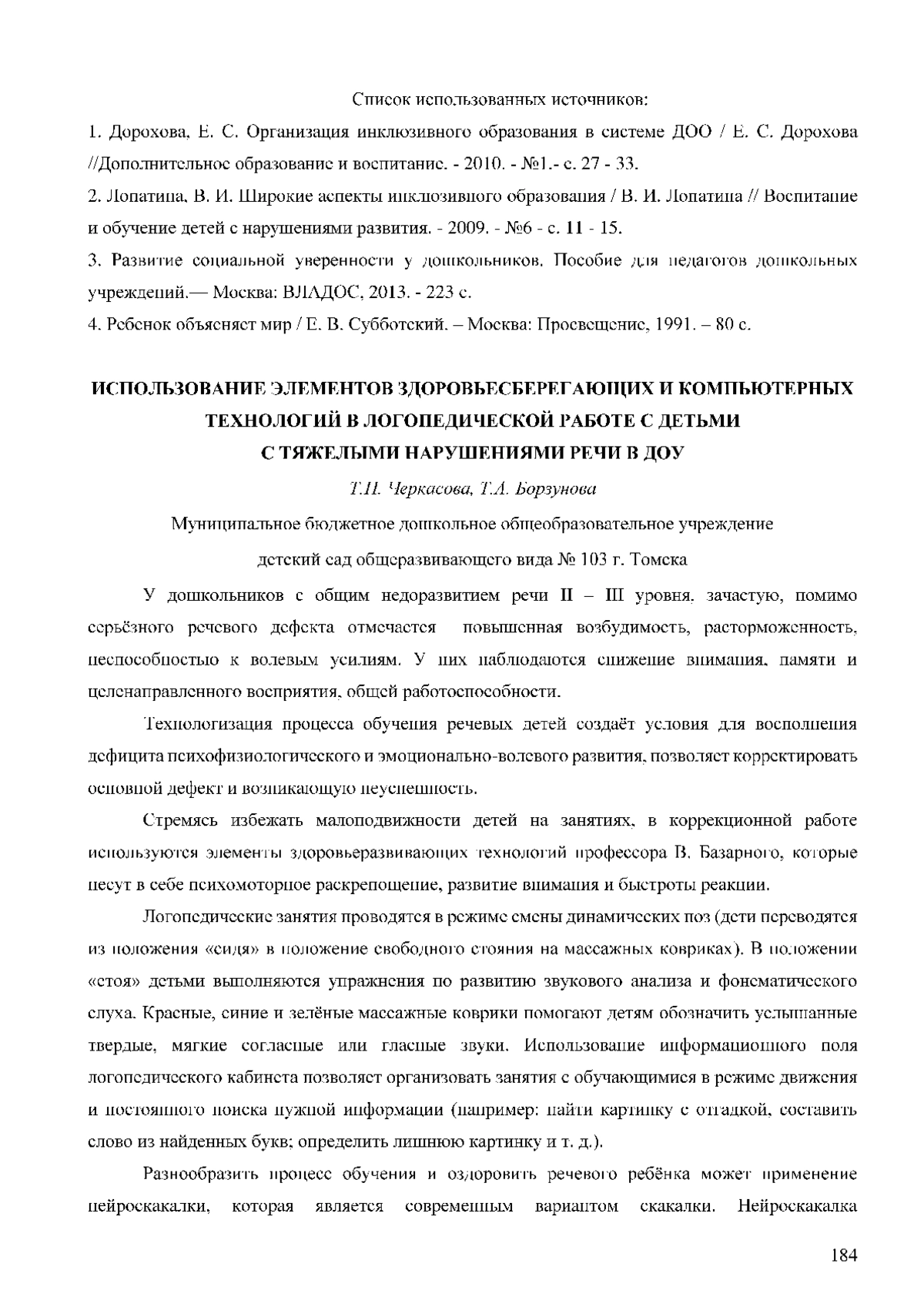 Список использованных источников:

1. Дорохова, Е. С. Организация инклюзивного образования в системе ДОО / Е. С. Дорохова //Дополнительное образование и воспитание. - 2010. - №1.- с. 27 - 33.

2. Лопатина, В. И. Широкие аспекты инклюзивного образования / В. И. Лопатина // Воспитание и обучение детей с нарушениями развития. - 2009. - №6 - с. 11 - 15.

3. Развитие социальной уверенности у дошкольников. Пособие для педагогов дошкольных учреждений.— Москва: ВЛАДОС, 2013. - 223 с.

4. Ребенок объясняет мир / Е. В. Субботский. – Москва: Просвещение, 1991. – 80 с.

ИСПОЛЬЗОВАНИЕ ЭЛЕМЕНТОВ ЗДОРОВЬЕСБЕРЕГАЮЩИХ И КОМПЬЮТЕРНЫХ ТЕХНОЛОГИЙ В ЛОГОПЕДИЧЕСКОЙ РАБОТЕ С ДЕТЬМИ С ТЯЖЕЛЫМИ НАРУШЕНИЯМИ РЕЧИ В ДОУ

Т.Н. Черкасова, Т.А. Борзунова

Муниципальное бюджетное дошкольное общеобразовательное учреждение

детский сад общеразвивающего вида № 103 г. Томска

У дошкольников с общим недоразвитием речи II – III уровня, зачастую, помимо серьёзного речевого дефекта отмечается повышенная возбудимость, расторможенность, неспособностью к волевым усилиям. У них наблюдаются снижение внимания, памяти и целенаправленного восприятия, общей работоспособности.

Технологизация процесса обучения речевых детей создаёт условия для восполнения дефицита психофизиологического и эмоционально-волевого развития, позволяет корректировать основной дефект и возникающую неуспешность.

Стремясь избежать малоподвижности детей на занятиях, в коррекционной работе используются элементы здоровьеразвивающих технологий профессора В. Базарного, которые несут в себе психомоторное раскрепощение, развитие внимания и быстроты реакции.

Логопедические занятия проводятся в режиме смены динамических поз (дети переводятся из положения «сидя» в положение свободного стояния на массажных ковриках). В положении «стоя» детьми выполняются упражнения по развитию звукового анализа и фонематического слуха. Красные, синие и зелёные массажные коврики помогают детям обозначить услышанные твердые, мягкие согласные или гласные звуки. Использование информационного поля логопедического кабинета позволяет организовать занятия с обучающимися в режиме движения и постоянного поиска нужной информации (например: найти картинку с отгадкой, составить слово из найденных букв; определить лишнюю картинку и т. д.).

Разнообразить процесс обучения и оздоровить речевого ребёнка может применение нейроскакалки, которая является современным вариантом скакалки. Нейроскакалка

184